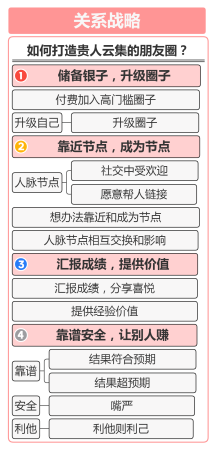 关系战略

如何打造贵人云集的朋友圈？

1 储备银子，升级圈子

付费加入高门槛圈子

升级自己 升级圈子

2 靠近节点，成为节点

人脉节点 社交中受欢迎 愿意帮人链接

想办法靠近和成为节点

人脉节点相互交换和影响

3 汇报成绩，提供价值

汇报成绩，分享喜悦

提供经验价值

4 靠谱安全，让别人赚

靠谱 结果符合预期 结果超预期

安全 嘴严

利他 利他则利己